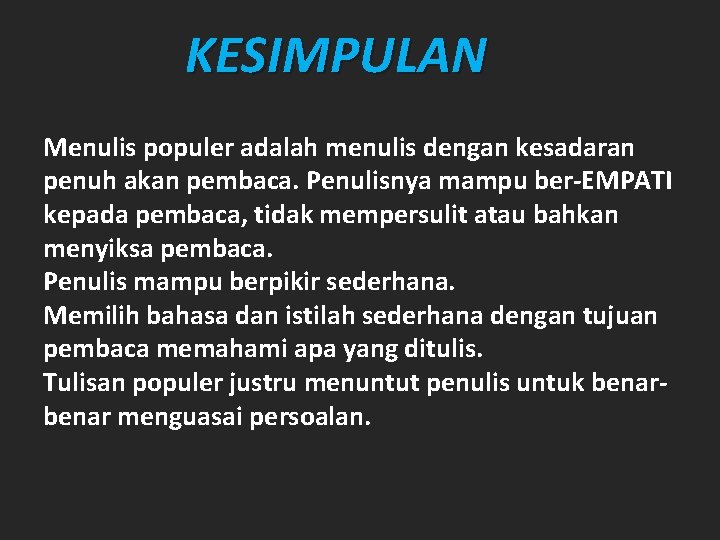 KESIMPULAN

Menulis populer adalah menulis dengan kesadaran penuh akan pembaca. Penulisnya mampu ber-EMPATI kepada pembaca, tidak mempersulit atau bahkan menyiksa pembaca.
Penulis mampu berpikir sederhana.
Memilih bahasa dan istilah sederhana dengan tujuan pembaca memahami apa yang ditulis.
Tulisan populer justru menuntut penulis untuk benar-benar menguasai persoalan.